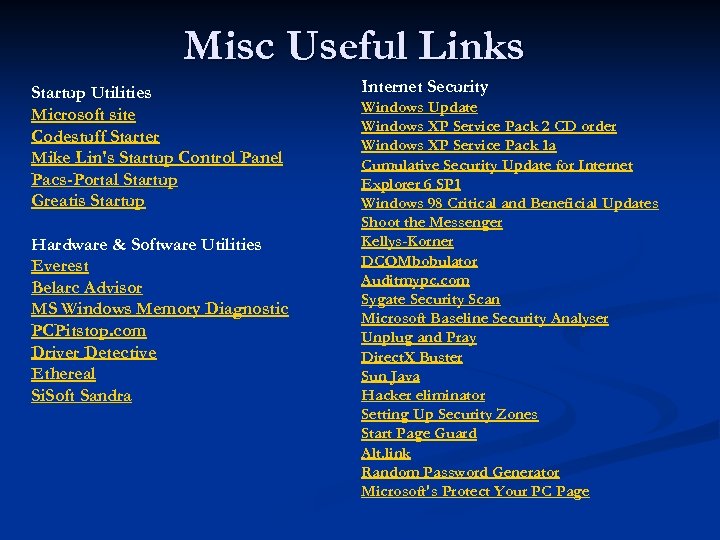 Misc Useful Links

Startup Utilities
Microsoft site
Codestuff Starter
Mike Lin's Startup Control Panel
Pacs-Portal Startup
Greatis Startup

Hardware & Software Utilities
Everest
Belarc Advisor
MS Windows Memory Diagnostic
PCPitstop.com
Driver Detective
Ethereal
SiSoft Sandra

Internet Security
Windows Update
Windows XP Service Pack 2 CD order
Windows XP Service Pack 1a
Cumulative Security Update for Internet Explorer 6 SP1
Windows 98 Critical and Beneficial Updates
Shoot the Messenger
Kellys-Korner
DCOMbobulator
Auditmypc.com
Sygate Security Scan
Microsoft Baseline Security Analyser
Unplug and Pray
DirectX Buster
Sun Java
Hacker eliminator
Setting Up Security Zones
Start Page Guard
Alt.link
Random Password Generator
Microsoft's Protect Your PC Page